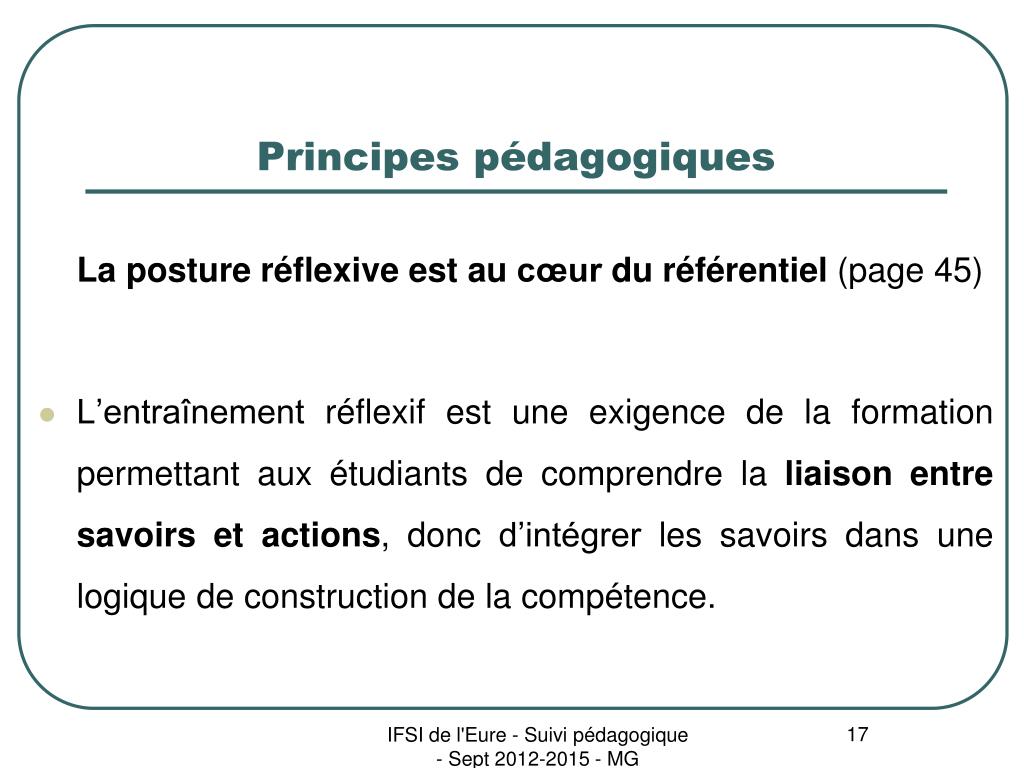 Principes pédagogiques

La posture réflexive est au cœur du référentiel (page 45)

L’entraînement réflexif est une exigence de la formation permettant aux étudiants de comprendre la liaison entre savoirs et actions, donc d’intégrer les savoirs dans une logique de construction de la compétence.

IFSI de l'Eure - Suivi pédagogique - Sept 2012-2015 - MG

17